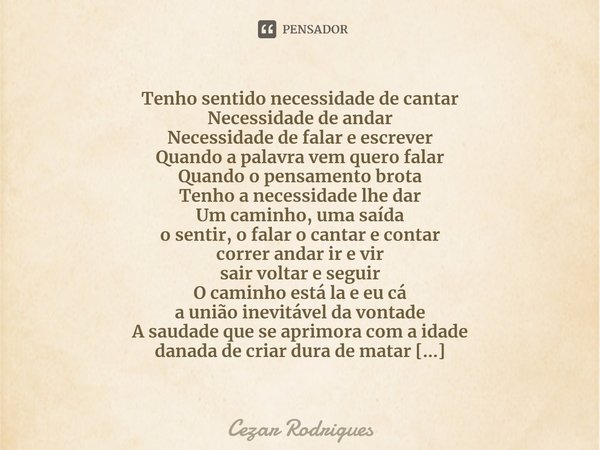 PENSADOR

Tenho sentido necessidade de cantar
Necessidade de andar
Necessidade de falar e escrever
Quando a palavra vem quero falar
Quando o pensamento brota
Tenho a necessidade lhe dar
Um caminho, uma saída
o sentir, o falar o cantar e contar
correr andar ir e vir
sair voltar e seguir
O caminho está la e eu cá
a união inevitável da vontade
A saudade que se aprimora com a idade
danada de criar dura de matar [...]

Cezar Rodrigues